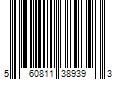 5 60811 38939 3